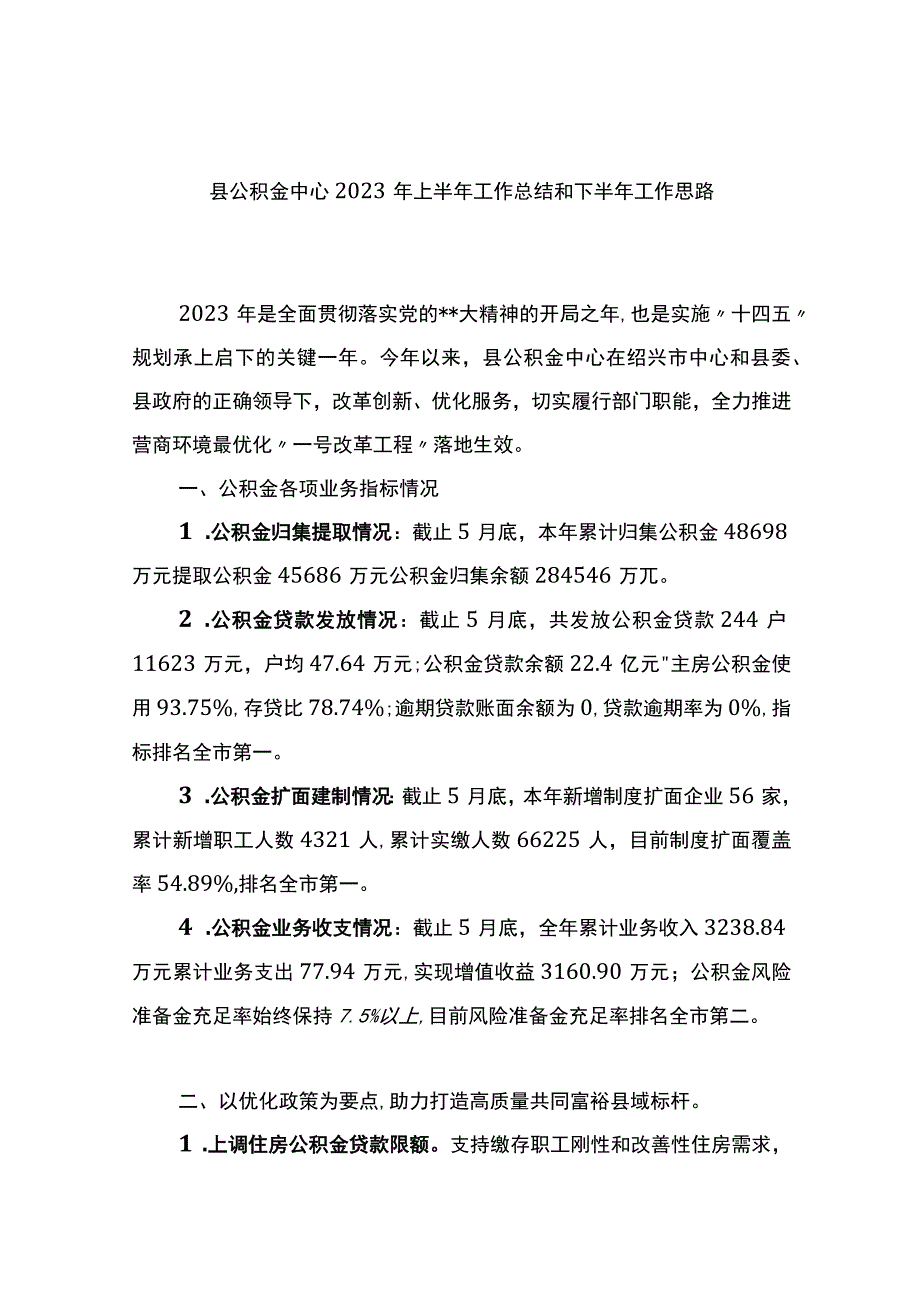 县公积金中心 2023 年上半年工作总结和下半年工作思路

2023 年是全面贯彻落实党的**大精神的开局之年，也是实施〃十四五〃规划承上启下的关键一年。今年以来，县公积金中心在绍兴市中心和县委、县政府的正确领导下，改革创新、优化服务，切实履行部门职能，全力推进营商环境最优化〃一号改革工程〃落地生效。

一、公积金各项业务指标情况

1 .公积金归集提取情况：截止 5 月底，本年累计归集公积金 48698 万元提取公积金 45686 万元公积金归集余额 284546 万兀。

2 .公积金贷款发放情况：截止 5 月底，共发放公积金贷款 244 户 11623 万元，户均 47.64 万元；公积金贷款余额 22.4 亿元"主房公积金使用 93.75%，存贷比 78.74%；逾期贷款账面余额为 0，贷款逾期率为 0%，指标排名全市第一。

3 .公积金扩面建制情况：截止 5 月底，本年新增制度扩面企业 56 家，累计新增职工人数 4321 人，累计实缴人数 66225 人，目前制度扩面覆盖率 54.89%，排名全市第一。

4 .公积金业务收支情况：截止 5 月底，全年累计业务收入 3238.84 万元累计业务支出 77.94 万元，实现增值收益 3160.90 万元；公积金风险准备金充足率始终保持 7.5%以上，目前风险准备金充足率排名全市第二。

二、以优化政策为要点，助力打造高质量共同富裕县域标杆。

1 .上调住房公积金贷款限额。支持缴存职工刚性和改善性住房需求，